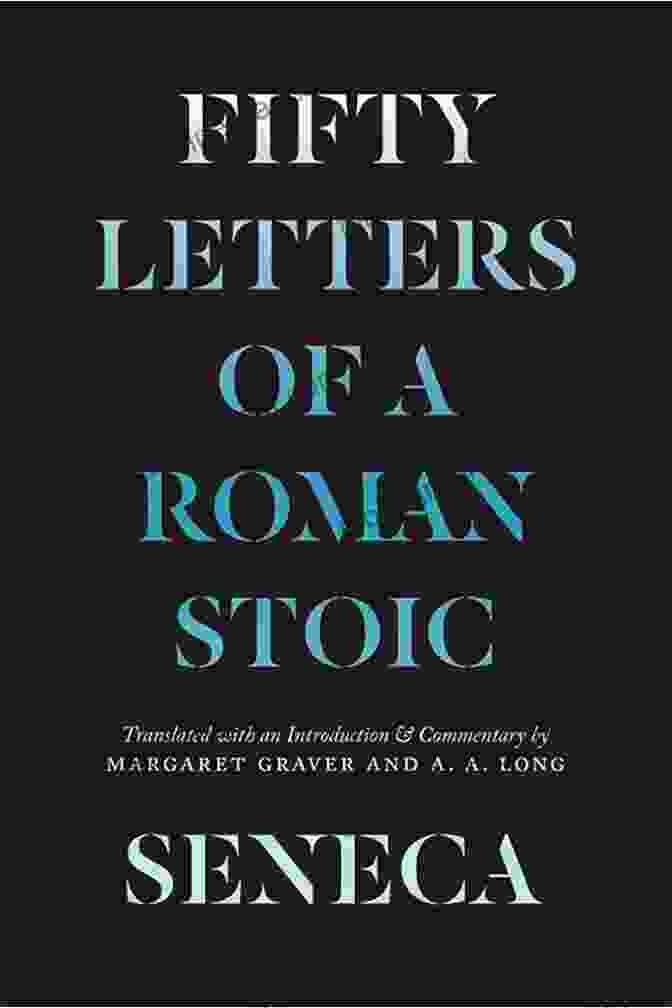 FIFTY LETTERS OF A ROMAN STOIC

Translated with an Introduction & Commentary by
MARGARET GRAVER AND A. A. LONG

SENECA